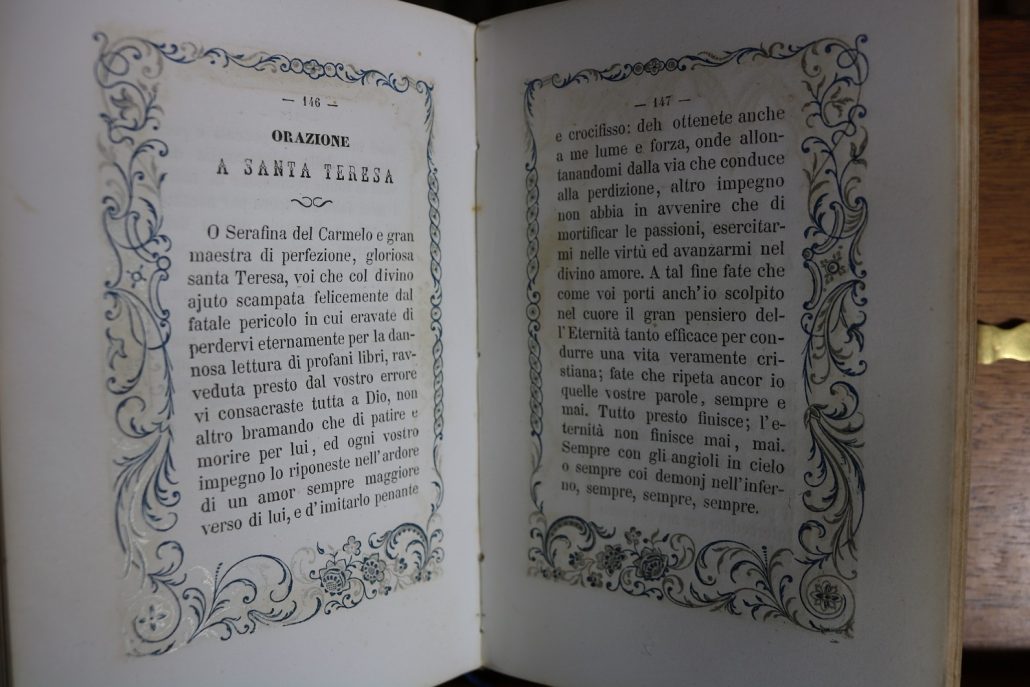 — 146 —

ORAZIONE
A SANTA TERESA

O Serafina del Carmelo e gran maestra di perfezione, gloriosa santa Teresa, voi che col divino ajuto scampata felicemente dal fatale pericolo in cui eravate di perdervi eternamente per la dannosa lettura di profani libri, ravveduta presto dal vostro errore vi consacraste tutta a Dio, non altro bramando che di patire e morire per lui, ed ogni vostro impegno lo riponeste nell'ardore di un amor sempre maggiore verso di lui, e d'imitarlo penante

— 147 —

e crocifisso: deh ottenete anche a me lume e forza, onde allontanandomi dalla via che conduce alla perdizione, altro impegno non abbia in avvenire che di mortificar le passioni, esercitarmi nelle virtù ed avanzarmi nel divino amore. A tal fine fate che come voi porti anch'io scolpito nel cuore il gran pensiero dell'Eternità tanto efficace per condurre una vita veramente cristiana; fate che ripeta ancor io quelle vostre parole, sempre e mai. Tutto presto finisce; l'eternità non finisce mai, mai. Sempre con gli angioli in cielo o sempre coi demonj nell'inferno, sempre, sempre, sempre.